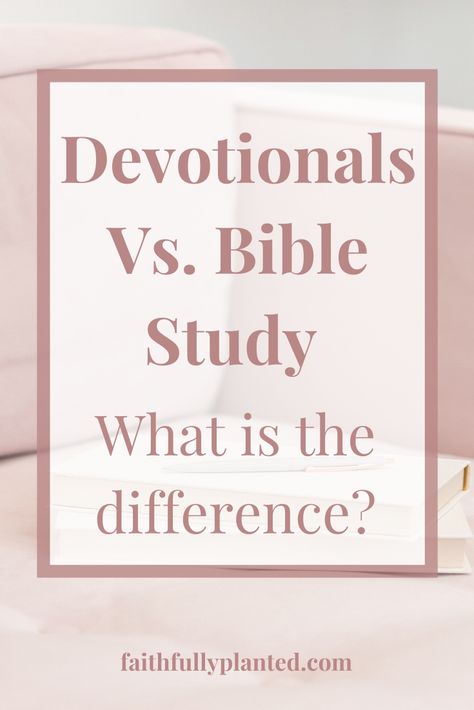 Devotionals Vs. Bible Study

What is the difference?

faithfullyplanted.com